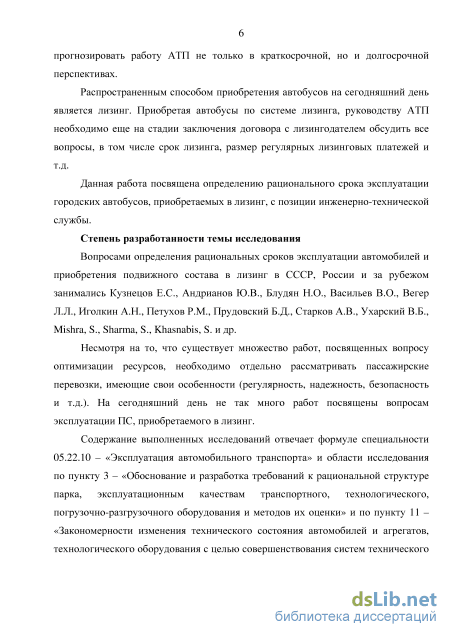 6

прогнозировать работу АТП не только в краткосрочной, но и долгосрочной перспективах.

Распространенным способом приобретения автобусов на сегодняшний день является лизинг. Приобретая автобусы по системе лизинга, руководству АТП необходимо еще на стадии заключения договора с лизингодателем обсудить все вопросы, в том числе срок лизинга, размер регулярных лизинговых платежей и т.д.

Данная работа посвящена определению рационального срока эксплуатации городских автобусов, приобретаемых в лизинг, с позиции инженерно-технической службы.

Степень разработанности темы исследования

Вопросами определения рациональных сроков эксплуатации автомобилей и приобретения подвижного состава в лизинг в СССР, России и за рубежом занимались Кузнецов Е.С., Андрианов Ю.В., Блудян Н.О., Васильев В.О., Вегер Л.Л., Иголкин А.Н., Петухов Р.М., Прудовский Б.Д., Старков А.В., Ухарский В.Б., Mishra, S., Sharma, S., Khasnabis, S. и др.

Несмотря на то, что существует множество работ, посвященных вопросу оптимизации ресурсов, необходимо отдельно рассматривать пассажирские перевозки, имеющие свои особенности (регулярность, надежность, безопасность и т.д.). На сегодняшний день не так много работ посвящены вопросам эксплуатации ПС, приобретаемого в лизинг.

Содержание выполненных исследований отвечает формуле специальности 05.22.10 – «Эксплуатация автомобильного транспорта» и области исследования по пункту 3 – «Обоснование и разработка требований к рациональной структуре парка, эксплуатационным качествам транспортного, технологического, погрузочно-разгрузочного оборудования и методов их оценки» и по пункту 11 – «Закономерности изменения технического состояния автомобилей и агрегатов, технологического оборудования с целью совершенствования систем технического

dsLib.net
библиотека диссертаций